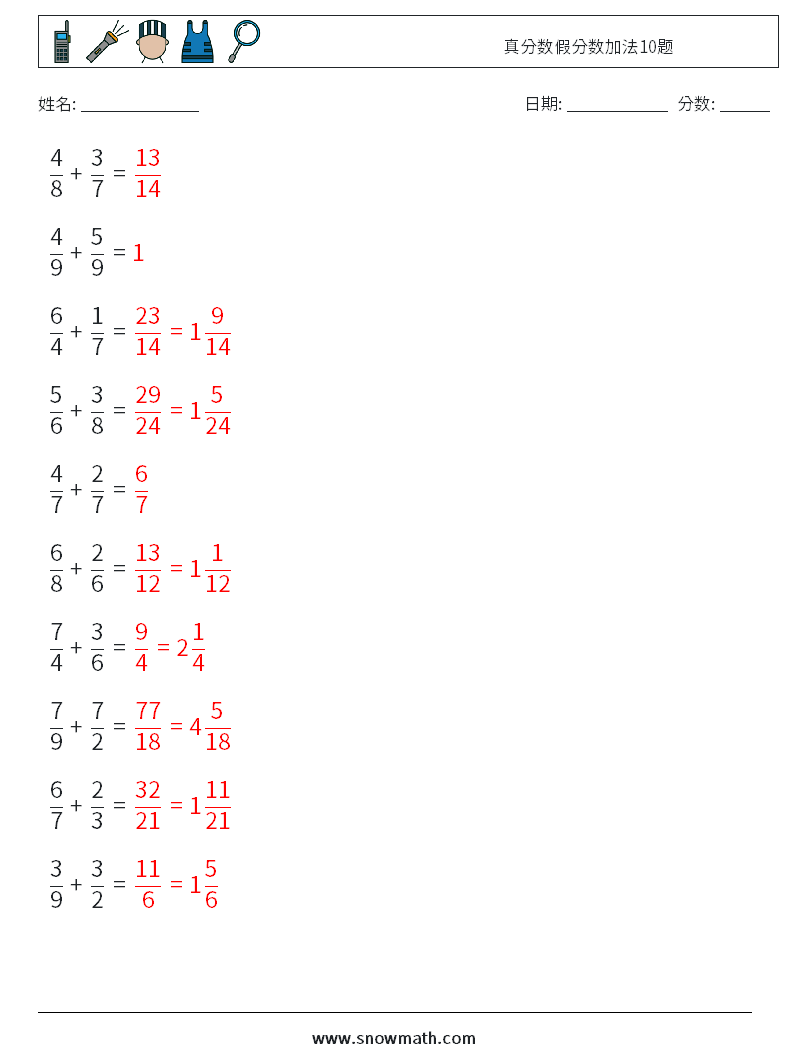 真分数假分数加法10题

姓名: ______________

日期: ____________ 分数: ______

$\frac{4}{8} + \frac{3}{7} = \frac{13}{14}$

$\frac{4}{9} + \frac{5}{9} = 1$

$\frac{6}{4} + \frac{1}{7} = \frac{23}{14} = 1\frac{9}{14}$

$\frac{5}{6} + \frac{3}{8} = \frac{29}{24} = 1\frac{5}{24}$

$\frac{4}{7} + \frac{2}{7} = \frac{6}{7}$

$\frac{6}{8} + \frac{2}{6} = \frac{13}{12} = 1\frac{1}{12}$

$\frac{7}{4} + \frac{3}{6} = \frac{9}{4} = 2\frac{1}{4}$

$\frac{7}{9} + \frac{7}{2} = \frac{77}{18} = 4\frac{5}{18}$

$\frac{6}{7} + \frac{2}{3} = \frac{32}{21} = 1\frac{11}{21}$

$\frac{3}{9} + \frac{3}{2} = \frac{11}{6} = 1\frac{5}{6}$

www.snowmath.com